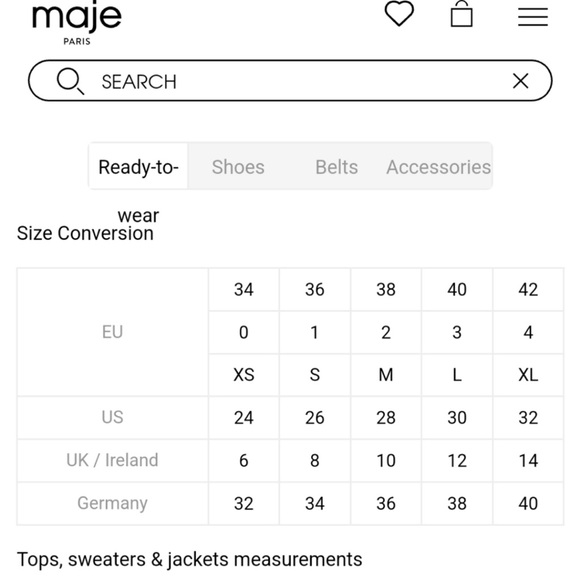 maje
PARIS

SEARCH

Ready-to-wear Shoes Belts Accessories

Size Conversion

| | | | | | |
|---|---|---|---|---|---|
| EU | 34 | 36 | 38 | 40 | 42 |
| | 0 | 1 | 2 | 3 | 4 |
| | XS | S | M | L | XL |
| US | 24 | 26 | 28 | 30 | 32 |
| UK / Ireland | 6 | 8 | 10 | 12 | 14 |
| Germany | 32 | 34 | 36 | 38 | 40 |

Tops, sweaters & jackets measurements